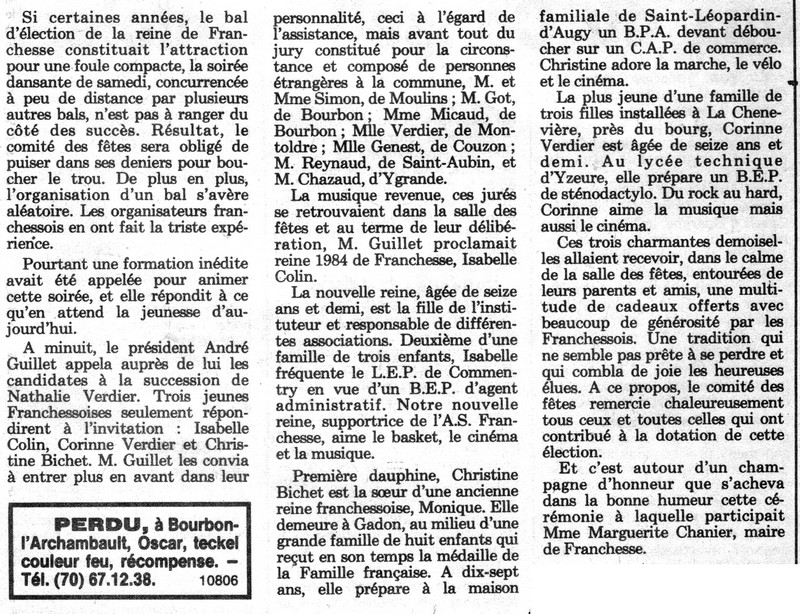 Si certaines années, le bal d'élection de la reine de Franchesse constituait l'attraction pour une foule compacte, la soirée dansante de samedi, concurrencée à peu de distance par plusieurs autres bals, n'est pas à ranger du côté des succès. Résultat, le comité des fêtes sera obligé de puiser dans ses deniers pour boucher le trou. De plus en plus, l'organisation d'un bal s'avère aléatoire. Les organisateurs franchessois en ont fait la triste expérience.

Pourtant une formation inédite avait été appelée pour animer cette soirée, et elle répondit à ce qu'en attend la jeunesse d'aujourd'hui.

A minuit, le président André Guillet appela auprès de lui les candidates à la succession de Nathalie Verdier. Trois jeunes Franchessoises seulement répondirent à l'invitation : Isabelle Colin, Corinne Verdier et Christine Bichet. M. Guillet les convia à entrer plus en avant dans leur

PERDU, à Bourbon-l'Archambault, Oscar, teckel couleur feu, récompense. – Tél. (70) 67.12.38. 10806

personnalité, ceci à l'égard de l'assistance, mais avant tout du jury constitué pour la circonstance et composé de personnes étrangères à la commune, M. et Mme Simon, de Moulins ; M. Got, de Bourbon ; Mme Micaud, de Bourbon ; Mlle Verdier, de Montoldre ; Mlle Genest, de Couzon ; M. Reynaud, de Saint-Aubin, et M. Chazaud, d'Ygrande.

La musique revenue, ces jurés se retrouvaient dans la salle des fêtes et au terme de leur délibération, M. Guillet proclamait reine 1984 de Franchesse, Isabelle Colin.

La nouvelle reine, âgée de seize ans et demi, est la fille de l'instituteur et responsable de différentes associations. Deuxième d'une famille de trois enfants, Isabelle fréquente le L.E.P. de Commentry en vue d'un B.E.P. d'agent administratif. Notre nouvelle reine, supportrice de l'A.S. Franchesse, aime le basket, le cinéma et la musique.

Première dauphine, Christine Bichet est la sœur d'une ancienne reine franchessoise, Monique. Elle demeure à Gadon, au milieu d'une grande famille de huit enfants qui reçut en son temps la médaille de la Famille française. A dix-sept ans, elle prépare à la maison

familiale de Saint-Léopardin-d'Augy un B.P.A. devant déboucher sur un C.A.P. de commerce. Christine adore la marche, le vélo et le cinéma.

La plus jeune d'une famille de trois filles installées à La Chenevière, près du bourg, Corinne Verdier est âgée de seize ans et demi. Au lycée technique d'Yzeure, elle prépare un B.E.P. de sténodactylo. Du rock au hard, Corinne aime la musique mais aussi le cinéma.

Ces trois charmantes demoiselles allaient recevoir, dans le calme de la salle des fêtes, entourées de leurs parents et amis, une multitude de cadeaux offerts avec beaucoup de générosité par les Franchessois. Une tradition qui ne semble pas prête à se perdre et qui combla de joie les heureuses élues. A ce propos, le comité des fêtes remercie chaleureusement tous ceux et toutes celles qui ont contribué à la dotation de cette élection.

Et c'est autour d'un champagne d'honneur que s'acheva dans la bonne humeur cette cérémonie à laquelle participait Mme Marguerite Chanier, maire de Franchesse.